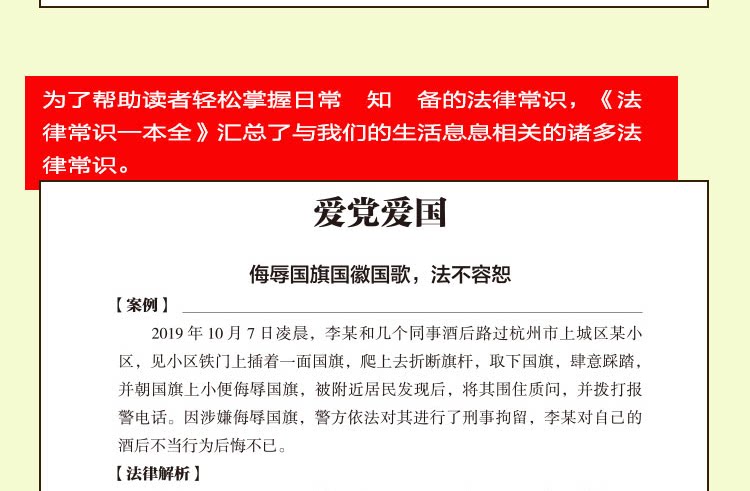 为了帮助读者轻松掌握日常 知 备的法律常识，《法律常识一本全》汇总了与我们的生活息息相关的诸多法律常识。

爱党爱国

侮辱国旗国徽国歌，法不容恕

【案例】

2019年10月7日凌晨，李某和几个同事酒后路过杭州市上城区某小区，见小区铁门上插着一面国旗，爬上去折断旗杆，取下国旗，肆意踩踏，并朝国旗上小便侮辱国旗，被附近居民发现后，将其围住质问，并拨打报警电话。因涉嫌侮辱国旗，警方依法对其进行了刑事拘留，李某对自己的酒后不当行为后悔不已。

【法律解析】